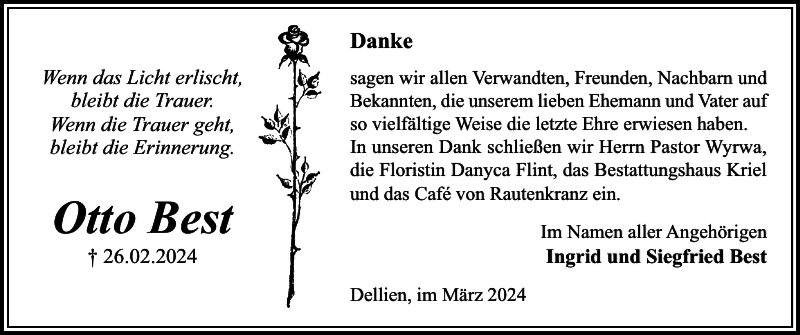 Wenn das Licht erlischt,
bleibt die Trauer.
Wenn die Trauer geht,
bleibt die Erinnerung.

Otto Best

† 26.02.2024

Danke

sagen wir allen Verwandten, Freunden, Nachbarn und Bekannten, die unserem lieben Ehemann und Vater auf so vielfältige Weise die letzte Ehre erwiesen haben.
In unseren Dank schließen wir Herrn Pastor Wyrwa, die Floristin Danyca Flint, das Bestattungshaus Kriel und das Café von Rautenkranz ein.

Im Namen aller Angehörigen
Ingrid und Siegfried Best

Dellien, im März 2024